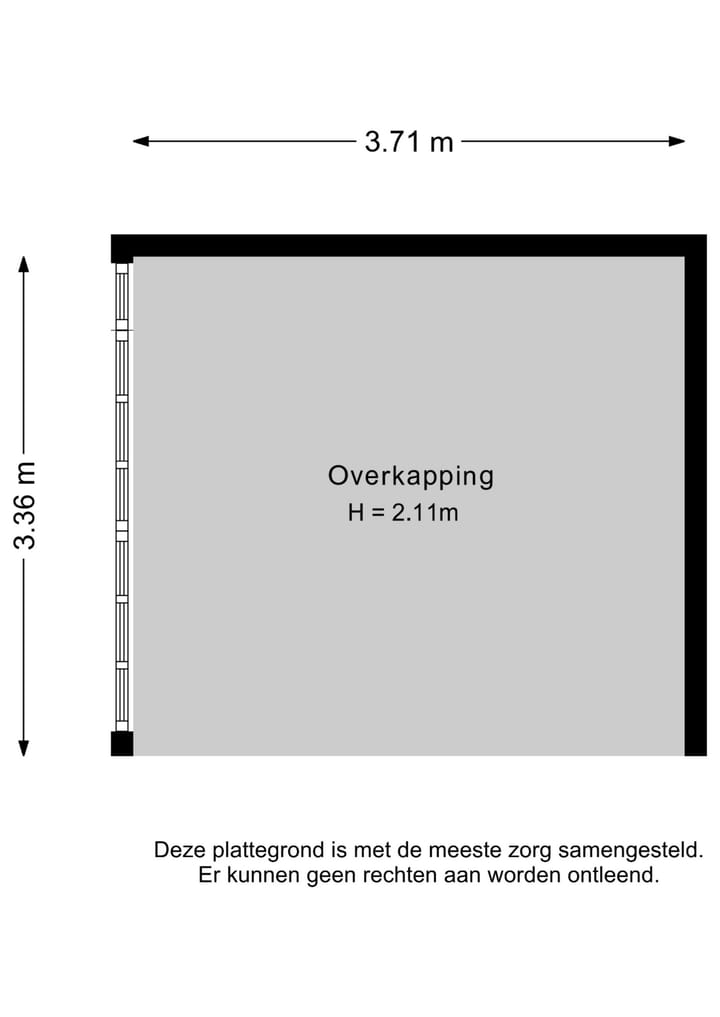 3.71 m

3.36 m

Overkapping
H = 2.11m

Deze plattegrond is met de meeste zorg samengesteld.
Er kunnen geen rechten aan worden ontleend.